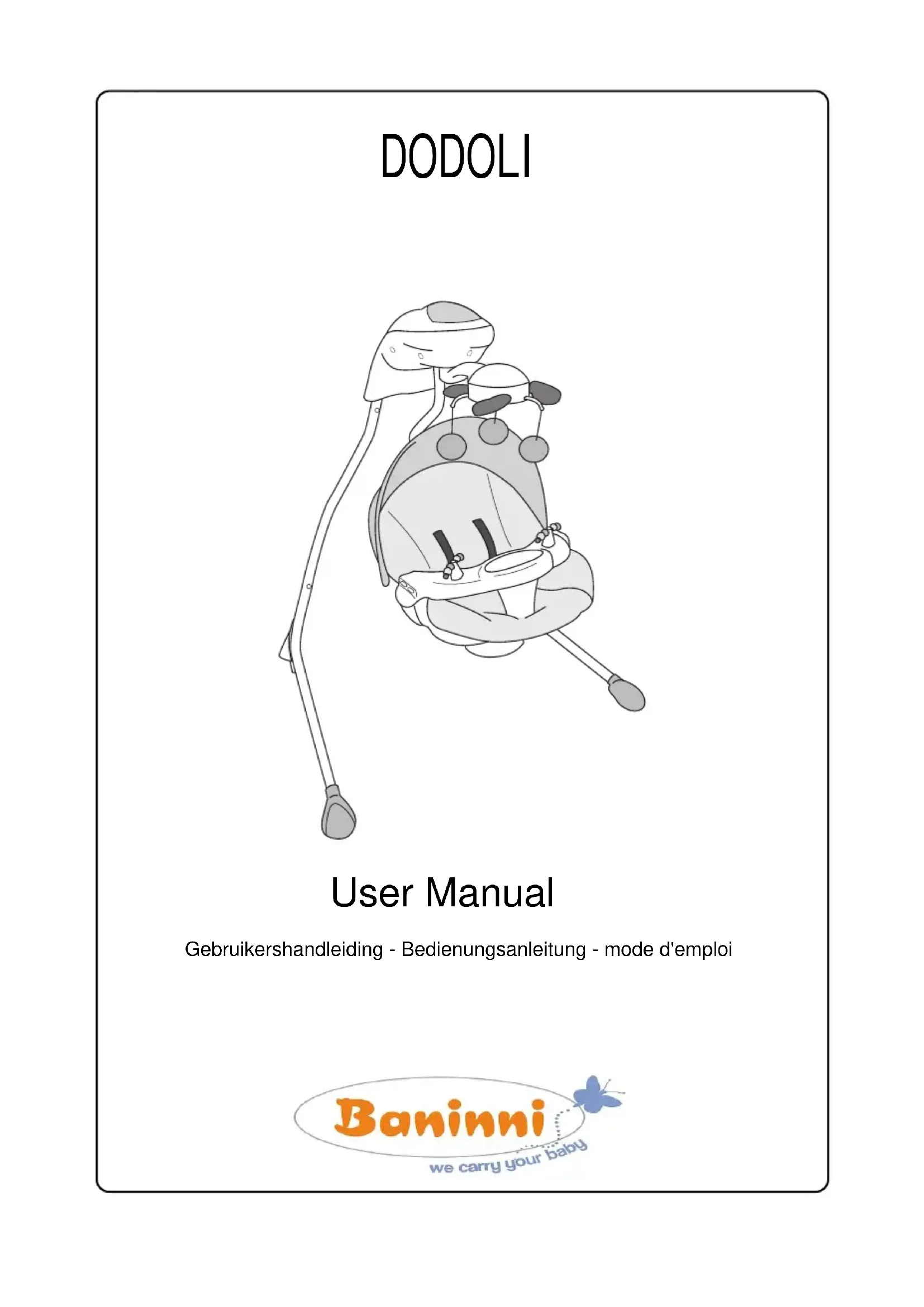 DODOLI

User Manual

Gebruikershandleiding - Bedienungsanleitung - mode d'emploi

Baninni

we carry your baby